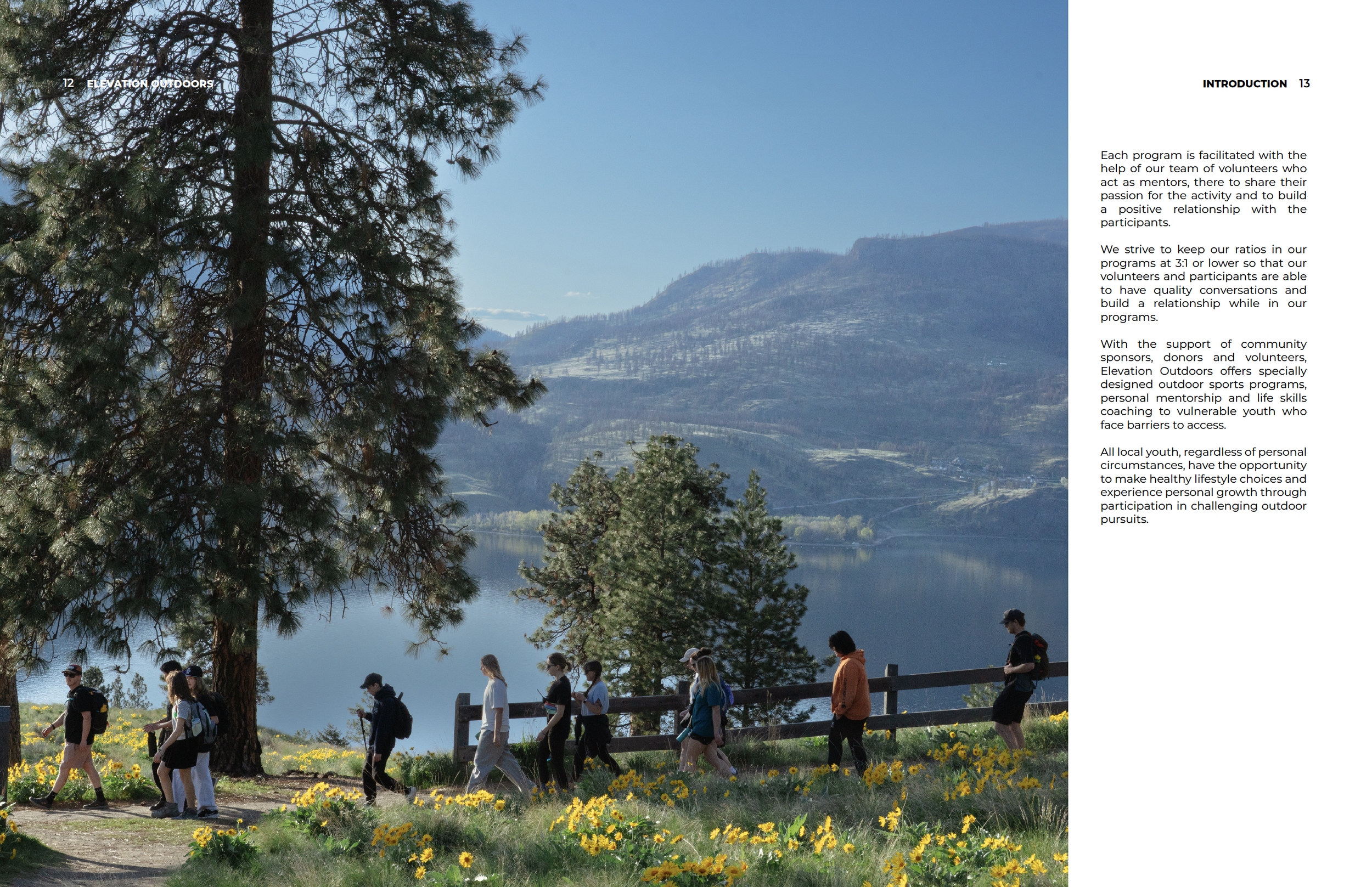 12 ELEVATION OUTDOORS

INTRODUCTION 13

Each program is facilitated with the help of our team of volunteers who act as mentors, there to share their passion for the activity and to build a positive relationship with the participants.

We strive to keep our ratios in our programs at 3:1 or lower so that our volunteers and participants are able to have quality conversations and build a relationship while in our programs.

With the support of community sponsors, donors and volunteers, Elevation Outdoors offers specially designed outdoor sports programs, personal mentorship and life skills coaching to vulnerable youth who face barriers to access.

All local youth, regardless of personal circumstances, have the opportunity to make healthy lifestyle choices and experience personal growth through participation in challenging outdoor pursuits.